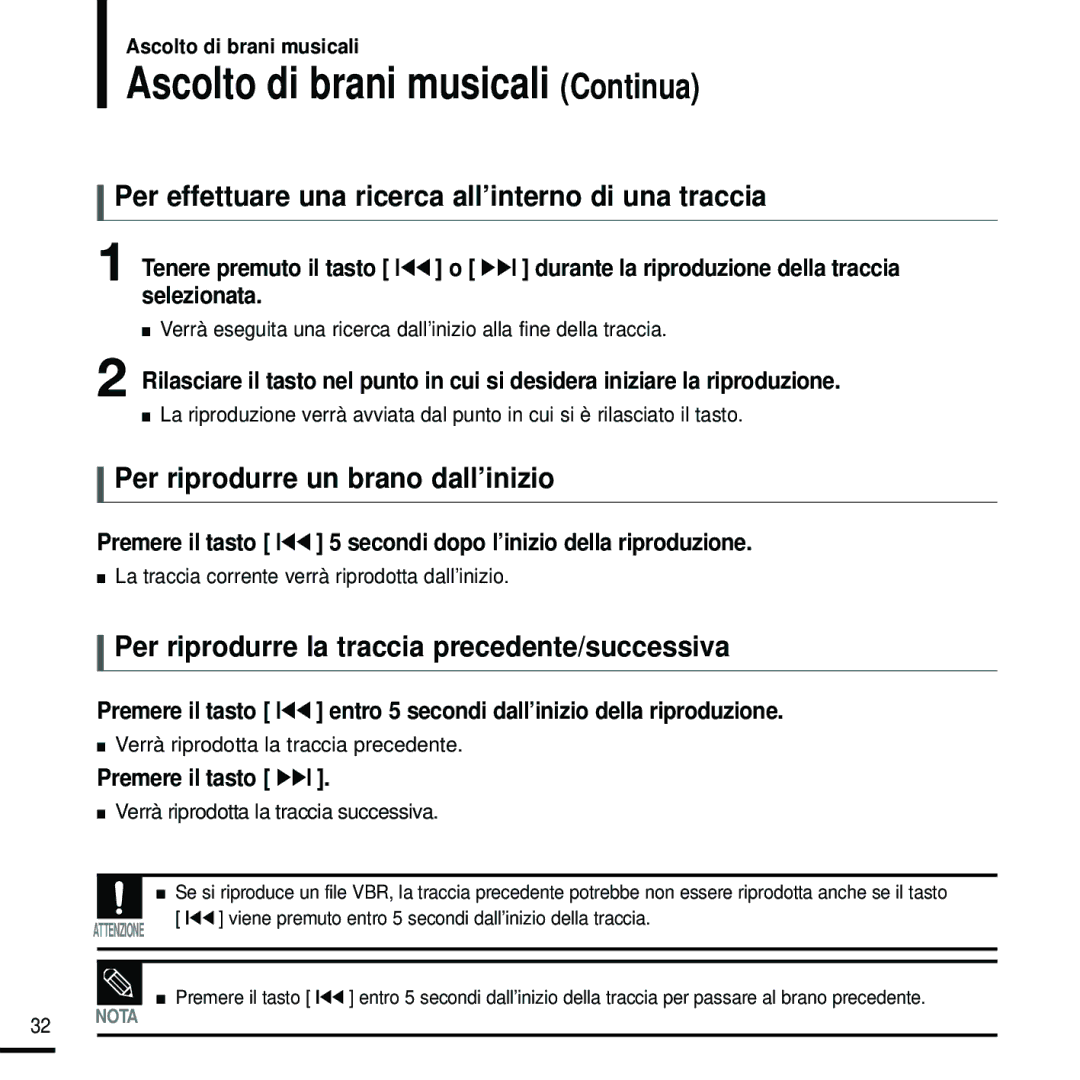 Ascolto di brani musicali

Ascolto di brani musicali (Continua)

Per effettuare una ricerca all'interno di una traccia

1 Tenere premuto il tasto [ ⏮ ] o [ ⏭ ] durante la riproduzione della traccia selezionata.

■ Verrà eseguita una ricerca dall'inizio alla fine della traccia.

2 Rilasciare il tasto nel punto in cui si desidera iniziare la riproduzione.

■ La riproduzione verrà avviata dal punto in cui si è rilasciato il tasto.

Per riprodurre un brano dall'inizio

Premere il tasto [ ⏮ ] 5 secondi dopo l'inizio della riproduzione.

■ La traccia corrente verrà riprodotta dall'inizio.

Per riprodurre la traccia precedente/successiva

Premere il tasto [ ⏮ ] entro 5 secondi dall'inizio della riproduzione.

■ Verrà riprodotta la traccia precedente.

Premere il tasto [ ⏭ ].

■ Verrà riprodotta la traccia successiva.

ATTENZIONE

■ Se si riproduce un file VBR, la traccia precedente potrebbe non essere riprodotta anche se il tasto [ ⏮ ] viene premuto entro 5 secondi dall'inizio della traccia.

NOTA

■ Premere il tasto [ ⏮ ] entro 5 secondi dall'inizio della traccia per passare al brano precedente.

32